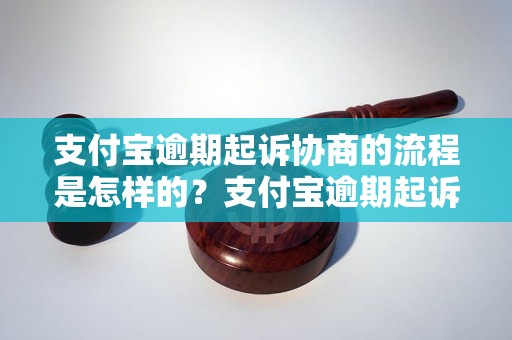 支付宝逾期起诉协商的流程是怎样的？支付宝逾期起诉